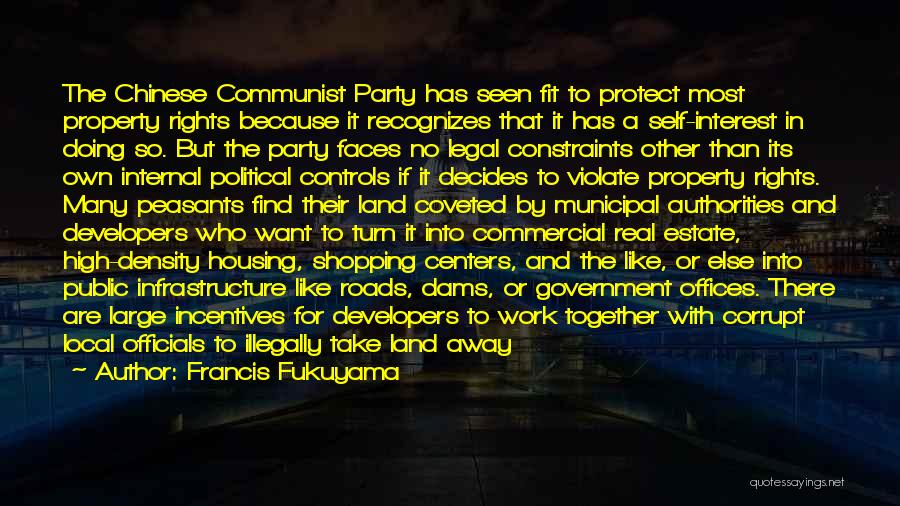 The Chinese Communist Party has seen fit to protect most property rights because it recognizes that it has a self-interest in doing so. But the party faces no legal constraints other than its own internal political controls if it decides to violate property rights. Many peasants find their land coveted by municipal authorities and developers who want to turn it into commercial real estate, high-density housing, shopping centers, and the like, or else into public infrastructure like roads, dams, or government offices. There are large incentives for developers to work together with corrupt local officials to illegally take land away

~ Author: Francis Fukuyama

quotessayings.net